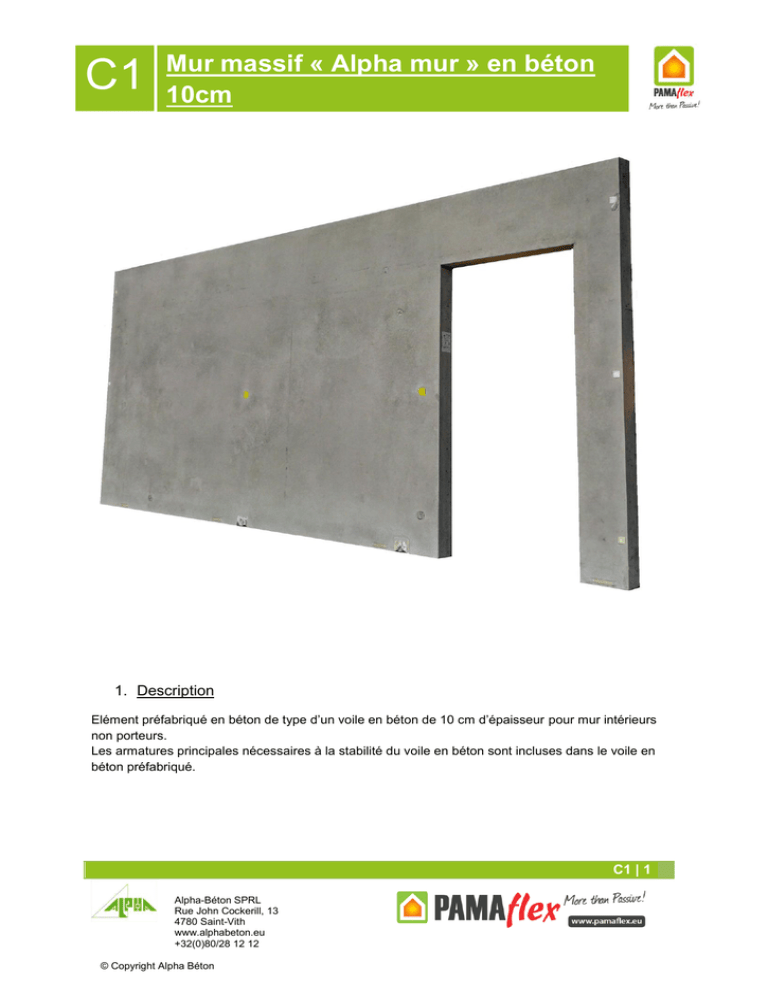 C1 Mur massif « Alpha mur » en béton 10cm

PAMAflex
More than Passive!

1. Description

Elément préfabriqué en béton de type d'un voile en béton de 10 cm d'épaisseur pour mur intérieurs non porteurs.
Les armatures principales nécessaires à la stabilité du voile en béton sont incluses dans le voile en béton préfabriqué.

C1 | 1

ALPHA

Alpha-Béton SPRL
Rue John Cockerill, 13
4780 Saint-Vith
www.alphabeton.eu
+32(0)80/28 12 12

PAMAflex More than Passive!
www.pamaflex.eu

© Copyright Alpha Béton